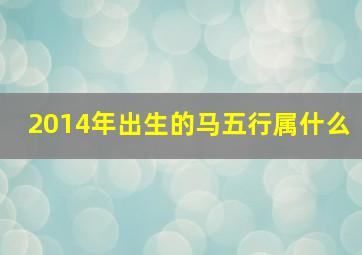 2014年出生的马五行属什么